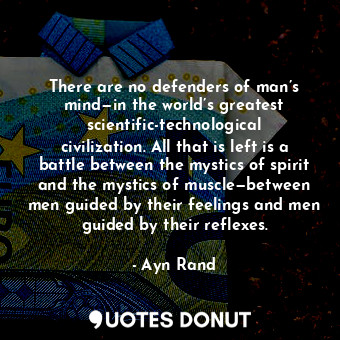 There are no defenders of man's mind—in the world's greatest scientific-technological civilization. All that is left is a battle between the mystics of spirit and the mystics of muscle—between men guided by their feelings and men guided by their reflexes.

- Ayn Rand

QUOTES DONUT